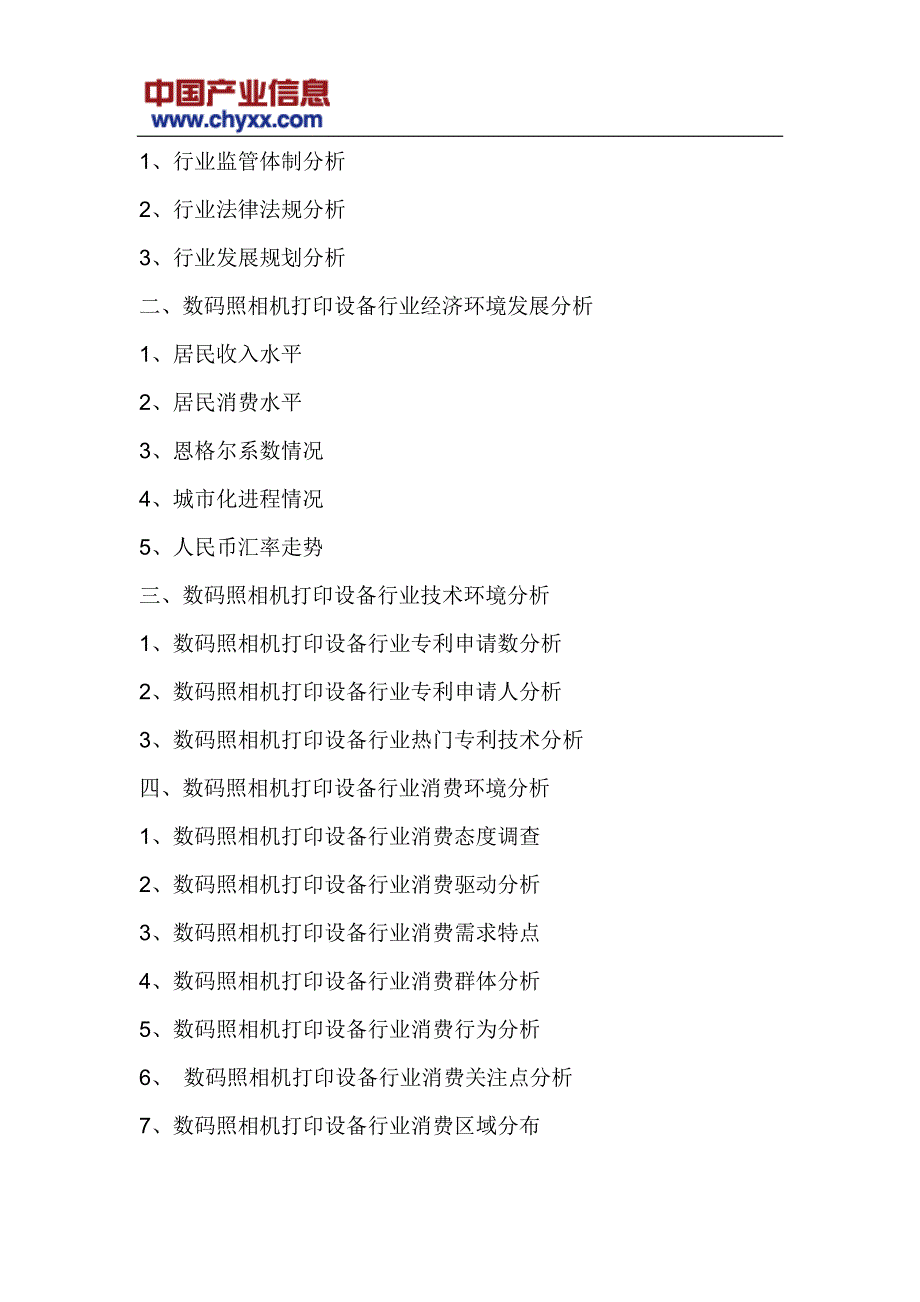 中国产业信息
www.chyxx.com

1、行业监管体制分析

2、行业法律法规分析

3、行业发展规划分析

二、数码照相机打印设备行业经济环境发展分析

1、居民收入水平

2、居民消费水平

3、恩格尔系数情况

4、城市化进程情况

5、人民币汇率走势

三、数码照相机打印设备行业技术环境分析

1、数码照相机打印设备行业专利申请数分析

2、数码照相机打印设备行业专利申请人分析

3、数码照相机打印设备行业热门专利技术分析

四、数码照相机打印设备行业消费环境分析

1、数码照相机打印设备行业消费态度调查

2、数码照相机打印设备行业消费驱动分析

3、数码照相机打印设备行业消费需求特点

4、数码照相机打印设备行业消费群体分析

5、数码照相机打印设备行业消费行为分析

6、 数码照相机打印设备行业消费关注点分析

7、数码照相机打印设备行业消费区域分布